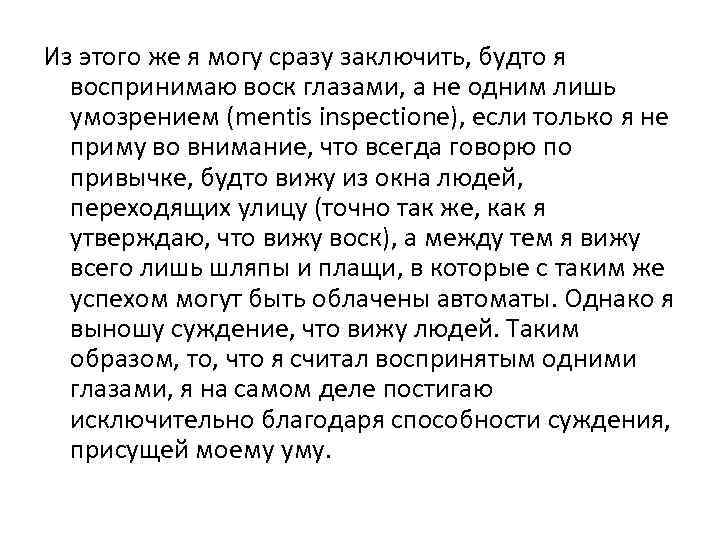 Из этого же я могу сразу заключить, будто я воспринимаю воск глазами, а не одним лишь умозрением (mentis inspectione), если только я не приму во внимание, что всегда говорю по привычке, будто вижу из окна людей, переходящих улицу (точно так же, как я утверждаю, что вижу воск), а между тем я вижу всего лишь шляпы и плащи, в которые с таким же успехом могут быть облачены автоматы. Однако я выношу суждение, что вижу людей. Таким образом, то, что я считал воспринятым одними глазами, я на самом деле постигаю исключительно благодаря способности суждения, присущей моему уму.